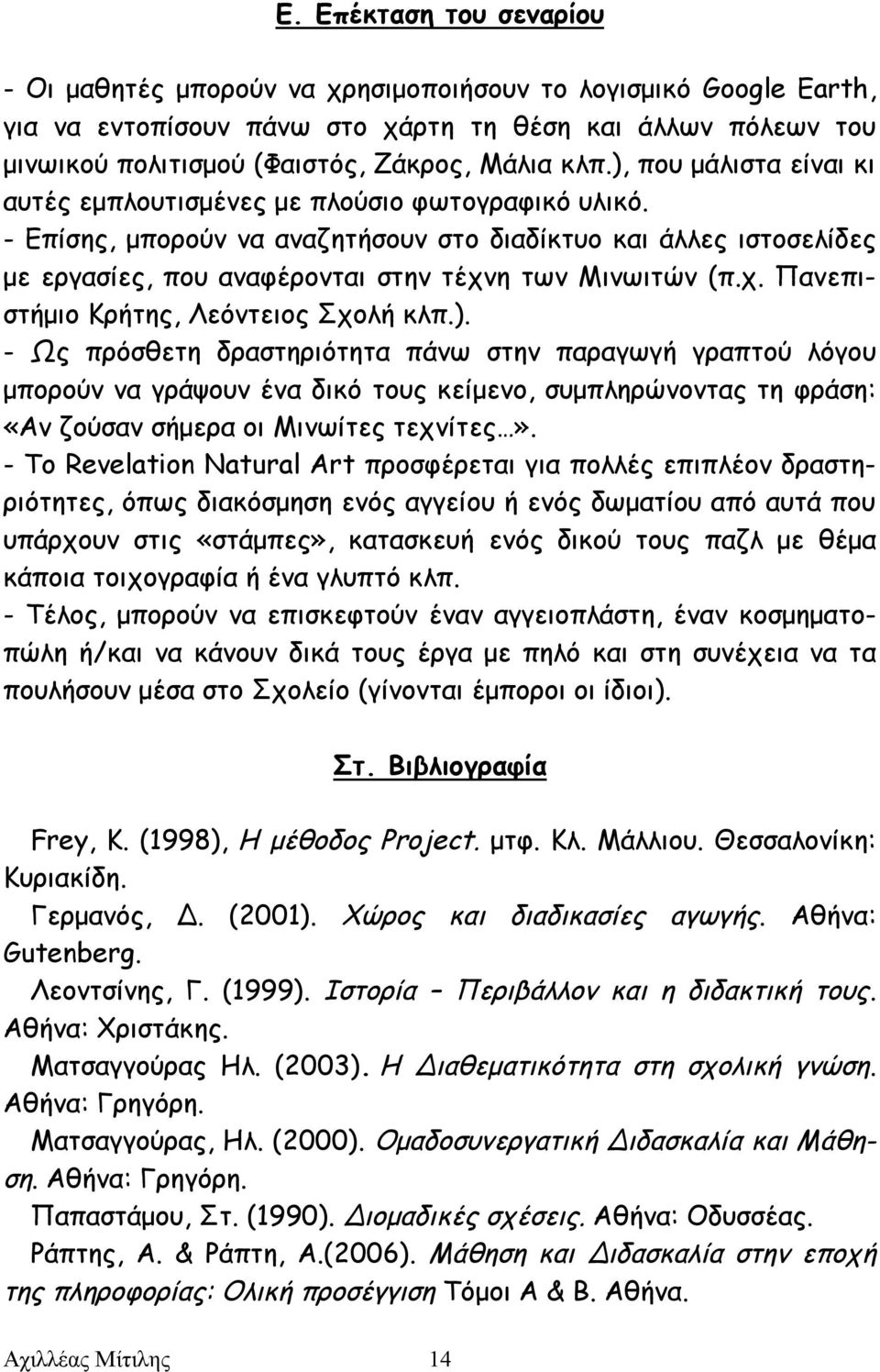 Ε. Επέκταση του σεναρίου

- Οι μαθητές μπορούν να χρησιμοποιήσουν το λογισμικό Google Earth, για να εντοπίσουν πάνω στο χάρτη τη θέση και άλλων πόλεων του μινωικού πολιτισμού (Φαιστός, Ζάκρος, Μάλια κλπ.), που μάλιστα είναι κι αυτές εμπλουτισμένες με πλούσιο φωτογραφικό υλικό.
- Επίσης, μπορούν να αναζητήσουν στο διαδίκτυο και άλλες ιστοσελίδες με εργασίες, που αναφέρονται στην τέχνη των Μινωιτών (π.χ. Πανεπιστήμιο Κρήτης, Λεόντειος Σχολή κλπ.).
- Ως πρόσθετη δραστηριότητα πάνω στην παραγωγή γραπτού λόγου μπορούν να γράψουν ένα δικό τους κείμενο, συμπληρώνοντας τη φράση: «Αν ζούσαν σήμερα οι Μινωίτες τεχνίτες…».
- Το Revelation Natural Art προσφέρεται για πολλές επιπλέον δραστηριότητες, όπως διακόσμηση ενός αγγείου ή ενός δωματίου από αυτά που υπάρχουν στις «στάμπες», κατασκευή ενός δικού τους παζλ με θέμα κάποια τοιχογραφία ή ένα γλυπτό κλπ.
- Τέλος, μπορούν να επισκεφτούν έναν αγγειοπλάστη, έναν κοσμηματοπώλη ή/και να κάνουν δικά τους έργα με πηλό και στη συνέχεια να τα πουλήσουν μέσα στο Σχολείο (γίνονται έμποροι οι ίδιοι).

Στ. Βιβλιογραφία

Frey, K. (1998), Η μέθοδος Project. μτφ. Κλ. Μάλλιου. Θεσσαλονίκη: Κυριακίδη.
Γερμανός, Δ. (2001). Χώρος και διαδικασίες αγωγής. Αθήνα: Gutenberg.
Λεοντσίνης, Γ. (1999). Ιστορία – Περιβάλλον και η διδακτική τους. Αθήνα: Χριστάκης.
Ματσαγγούρας Ηλ. (2003). Η Διαθεματικότητα στη σχολική γνώση. Αθήνα: Γρηγόρη.
Ματσαγγούρας, Ηλ. (2000). Ομαδοσυνεργατική Διδασκαλία και Μάθηση. Αθήνα: Γρηγόρη.
Παπαστάμου, Στ. (1990). Διομαδικές σχέσεις. Αθήνα: Οδυσσέας.
Ράπτης, Α. & Ράπτη, Α.(2006). Μάθηση και Διδασκαλία στην εποχή της πληροφορίας: Ολική προσέγγιση Τόμοι Α & Β. Αθήνα.

Αχιλλέας Μίτιλης 14